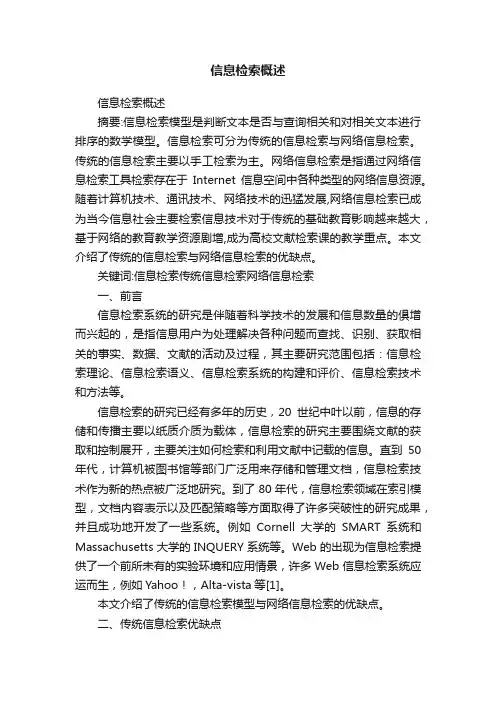 信息检索概述

信息检索概述

摘要:信息检索模型是判断文本是否与查询相关和对相关文本进行排序的数学模型。信息检索可分为传统的信息检索与网络信息检索。传统的信息检索主要以手工检索为主。网络信息检索是指通过网络信息检索工具检索存在于 Internet 信息空间中各种类型的网络信息资源。随着计算机技术、通讯技术、网络技术的迅猛发展,网络信息检索已成为当今信息社会主要检索信息技术对于传统的基础教育影响越来越大，基于网络的教育教学资源剧增,成为高校文献检索课的教学重点。本文介绍了传统的信息检索与网络信息检索的优缺点。

关键词:信息检索传统信息检索网络信息检索

一、前言

信息检索系统的研究是伴随着科学技术的发展和信息数量的俱增而兴起的，是指信息用户为处理解决各种问题而查找、识别、获取相关的事实、数据、文献的活动及过程，其主要研究范围包括：信息检索理论、信息检索语义、信息检索系统的构建和评价、信息检索技术和方法等。

信息检索的研究已经有多年的历史，20 世纪中叶以前，信息的存储和传播主要以纸质介质为载体，信息检索的研究主要围绕文献的获取和控制展开，主要关注如何检索和利用文献中记载的信息。直到 50 年代，计算机被图书馆等部门广泛用来存储和管理文档，信息检索技术作为新的热点被广泛地研究。到了 80 年代，信息检索领域在索引模型，文档内容表示以及匹配策略等方面取得了许多突破性的研究成果，并且成功地开发了一些系统。例如 Cornell 大学的 SMART 系统和 Massachusetts 大学的 INQUERY 系统等。Web 的出现为信息检索提供了一个前所未有的实验环境和应用情景，许多 Web 信息检索系统应运而生，例如 Yahoo！，Alta-vista 等[1]。

本文介绍了传统的信息检索模型与网络信息检索的优缺点。

二、传统信息检索优缺点